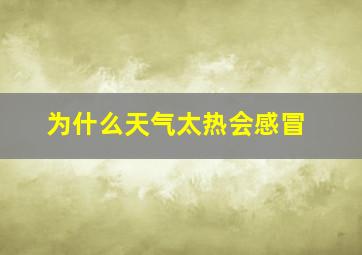 为什么天气太热会感冒